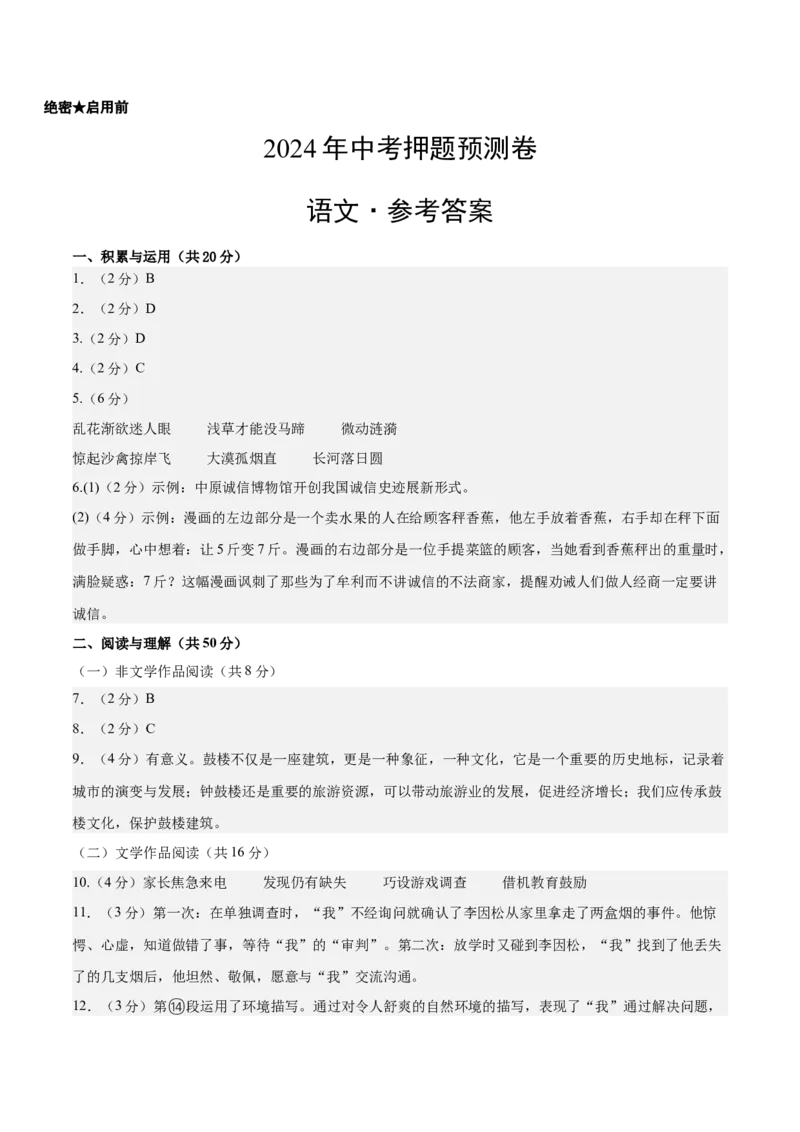 绝密★启用前

2024年中考押题预测卷

语文·参考答案

一、积累与运用（共20分）

1. （2分）B

2. （2分）D

3.（2分）D

4.（2分）C

5.（6分）

乱花渐欲迷人眼　浅草才能没马蹄　微动涟漪

惊起沙禽掠岸飞　大漠孤烟直　长河落日圆

6.(1)（2分）示例：中原诚信博物馆开创我国诚信史迹展新形式。

(2)（4分）示例：漫画的左边部分是一个卖水果的人在给顾客秤香蕉，他左手放着香蕉，右手却在秤下面做手脚，心中想着：让5斤变7斤。漫画的右边部分是一位手提菜篮的顾客，当她看到香蕉秤出的重量时，满脸疑惑：7斤？这幅漫画讽刺了那些为了牟利而不讲诚信的不法商家，提醒劝诫人们做人经商一定要讲诚信。

二、阅读与理解（共50分）

（一）非文学作品阅读（共8分）

7. （2分）B

8. （2分）C

9. （4分）有意义。鼓楼不仅是一座建筑，更是一种象征，一种文化，它是一个重要的历史地标，记录着城市的演变与发展；钟鼓楼还是重要的旅游资源，可以带动旅游业的发展，促进经济增长；我们应传承鼓楼文化，保护鼓楼建筑。

（二）文学作品阅读（共16分）

10.（4分）家长焦急来电　发现仍有缺失　巧设游戏调查　借机教育鼓励

11. （3分）第一次：在单独调查时，“我”不经询问就确认了李因松从家里拿走了两盒烟的事件。他惊愕、心虚，知道做错了事，等待“我”的“审判”。第二次：放学时又碰到李因松，“我”找到了他丢失了的几支烟后，他坦然、敬佩，愿意与“我”交流沟通。

12. （3分）第⑭段运用了环境描写。通过对令人舒爽的自然环境的描写，表现了“我”通过解决问题，